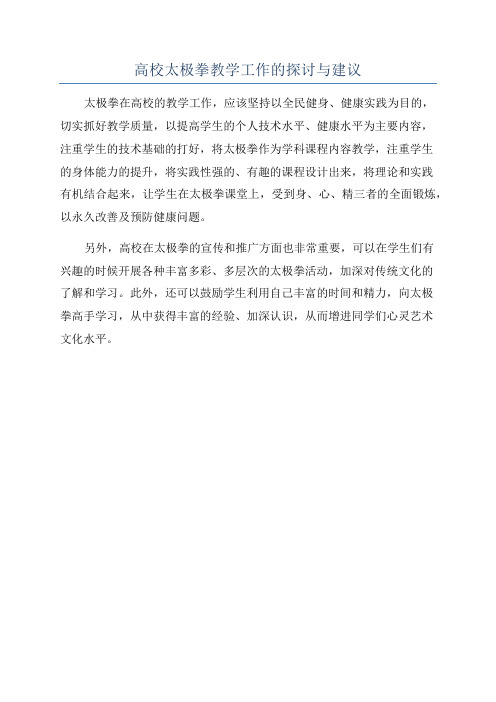 高校太极拳教学工作的探讨与建议

太极拳在高校的教学工作，应该坚持以全民健身、健康实践为目的，切实抓好教学质量，以提高学生的个人技术水平、健康水平为主要内容，注重学生的技术基础的打好，将太极拳作为学科课程内容教学，注重学生的身体能力的提升，将实践性强的、有趣的课程设计出来，将理论和实践有机结合起来，让学生在太极拳课堂上，受到身、心、精三者的全面锻炼，以永久改善及预防健康问题。

另外，高校在太极拳的宣传和推广方面也非常重要，可以在学生们有兴趣的时候开展各种丰富多彩、多层次的太极拳活动，加深对传统文化的了解和学习。此外，还可以鼓励学生利用自己丰富的时间和精力，向太极拳高手学习，从中获得丰富的经验、加深认识，从而增进同学们心灵艺术文化水平。